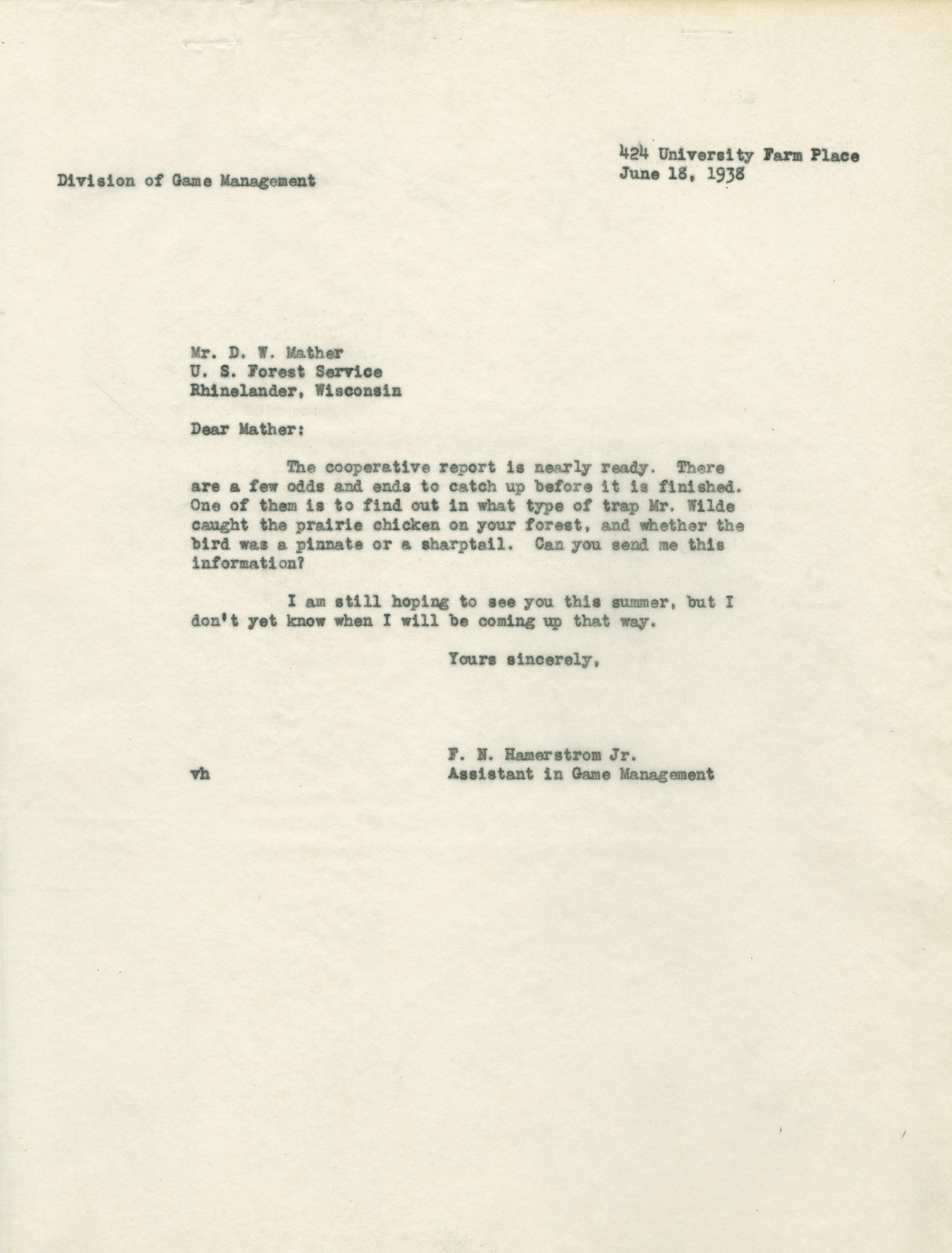 424 University Farm Place
June 18, 1938

Division of Game Management

Mr. D. W. Mather
U. S. Forest Service
Rhinelander, Wisconsin

Dear Mather:

The cooperative report is nearly ready. There are a few odds and ends to catch up before it is finished. One of them is to find out in what type of trap Mr. Wilde caught the prairie chicken on your forest, and whether the bird was a pinnate or a sharptail. Can you send me this information?

I am still hoping to see you this summer, but I don't yet know when I will be coming up that way.

Yours sincerely,

F. N. Hamerstrom Jr.
Assistant in Game Management

vh